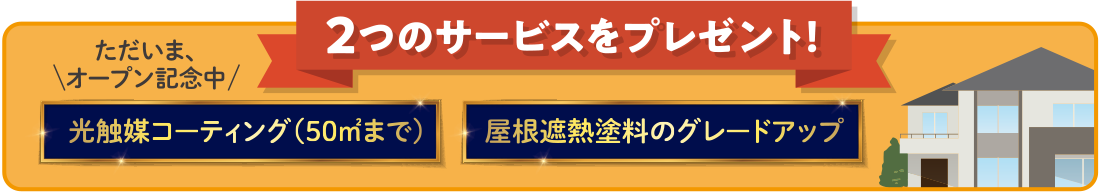 ただいま、
\オープン記念中/

2つのサービスをプレゼント!

光触媒コーティング(50㎡まで)

屋根遮熱塗料のグレードアップ